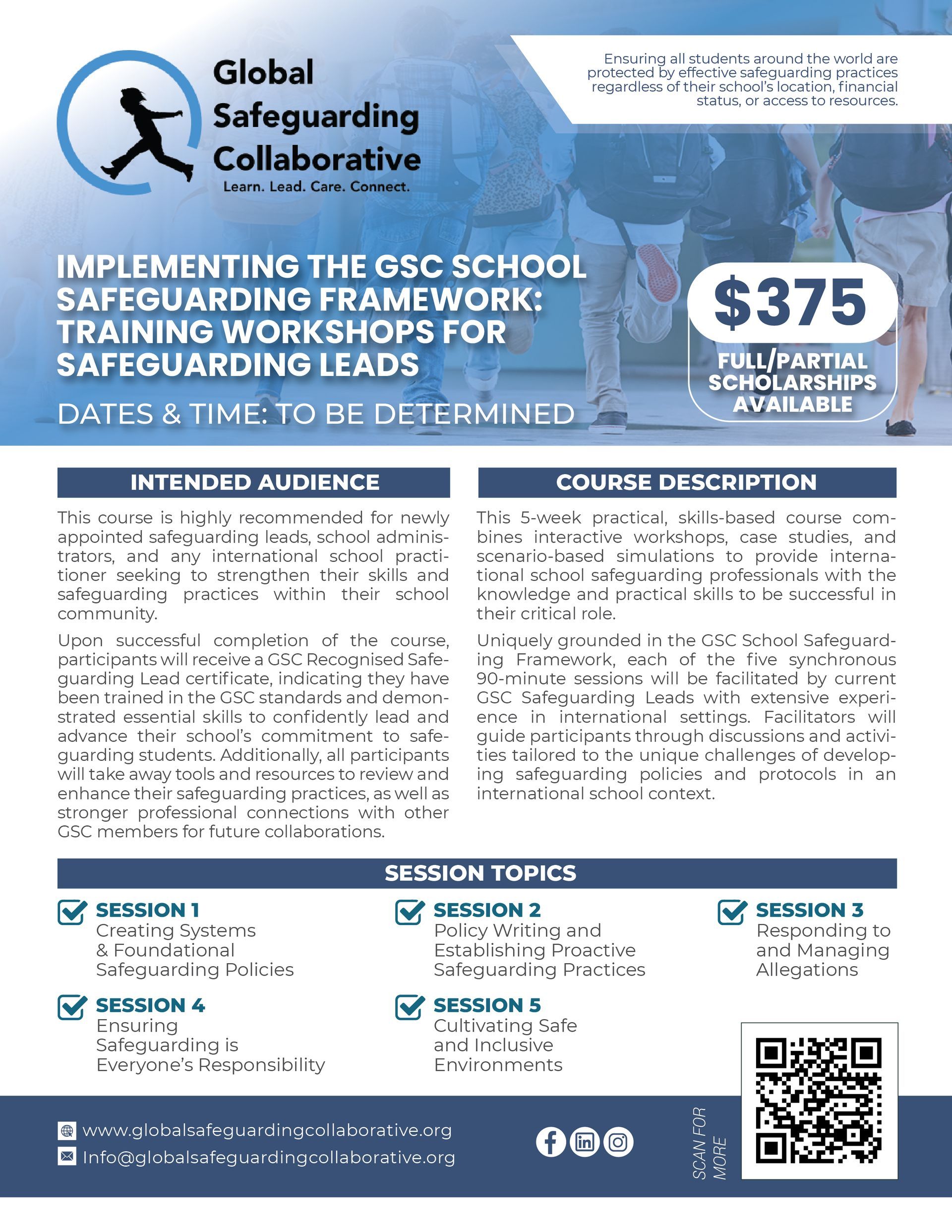 Global Safeguarding Collaborative
Learn. Lead. Care. Connect.

Ensuring all students around the world are protected by effective safeguarding practices regardless of their school's location, financial status, or access to resources.

IMPLEMENTING THE GSC SCHOOL SAFEGUARDING FRAMEWORK: TRAINING WORKSHOPS FOR SAFEGUARDING LEADS

DATES & TIME: TO BE DETERMINED

$375
FULL/PARTIAL SCHOLARSHIPS AVAILABLE

INTENDED AUDIENCE

This course is highly recommended for newly appointed safeguarding leads, school administrators, and any international school practitioner seeking to strengthen their skills and safeguarding practices within their school community.

Upon successful completion of the course, participants will receive a GSC Recognised Safeguarding Lead certificate, indicating they have been trained in the GSC standards and demonstrated essential skills to confidently lead and advance their school's commitment to safeguarding students. Additionally, all participants will take away tools and resources to review and enhance their safeguarding practices, as well as stronger professional connections with other GSC members for future collaborations.

COURSE DESCRIPTION

This 5-week practical, skills-based course combines interactive workshops, case studies, and scenario-based simulations to provide international school safeguarding professionals with the knowledge and practical skills to be successful in their critical role.

Uniquely grounded in the GSC School Safeguarding Framework, each of the five synchronous 90-minute sessions will be facilitated by current GSC Safeguarding Leads with extensive experience in international settings. Facilitators will guide participants through discussions and activities tailored to the unique challenges of developing safeguarding policies and protocols in an international school context.

SESSION TOPICS

SESSION 1
Creating Systems & Foundational Safeguarding Policies

SESSION 2
Policy Writing and Establishing Proactive Safeguarding Practices

SESSION 3
Responding to and Managing Allegations

SESSION 4
Ensuring Safeguarding is Everyone's Responsibility

SESSION 5
Cultivating Safe and Inclusive Environments

www.globalsafeguardingcollaborative.org
Info@globalsafeguardingcollaborative.org

SCAN FOR MORE